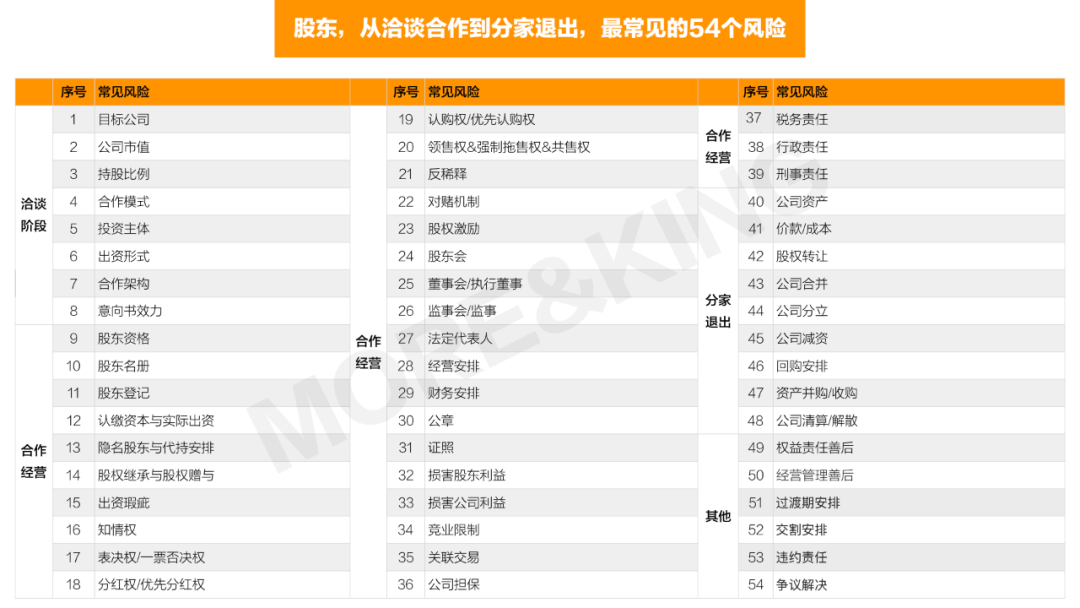 股东，从洽谈合作到分家退出，最常见的54个风险

| | 序号 | 常见风险 | | 序号 | 常见风险 | | 序号 | 常见风险 |
|---|---|---|---|---|---|---|---|---|
| 洽谈阶段 | 1 | 目标公司 | 合作经营 | 19 | 认购权/优先认购权 | 合作经营 | 37 | 税务责任 |
| | 2 | 公司市值 | | 20 | 领售权&强制拖售权&共售权 | | 38 | 行政责任 |
| | 3 | 持股比例 | | 21 | 反稀释 | | 39 | 刑事责任 |
| | 4 | 合作模式 | | 22 | 对赌机制 | 分家退出 | 40 | 公司资产 |
| | 5 | 投资主体 | | 23 | 股权激励 | | 41 | 价款/成本 |
| | 6 | 出资形式 | | 24 | 股东会 | | 42 | 股权转让 |
| | 7 | 合作架构 | | 25 | 董事会/执行董事 | | 43 | 公司合并 |
| | 8 | 意向书效力 | | 26 | 监事会/监事 | | 44 | 公司分立 |
| 合作经营 | 9 | 股东资格 | | 27 | 法定代表人 | | 45 | 公司减资 |
| | 10 | 股东名册 | | 28 | 经营安排 | | 46 | 回购安排 |
| | 11 | 股东登记 | | 29 | 财务安排 | | 47 | 资产并购/收购 |
| | 12 | 认缴资本与实际出资 | | 30 | 公章 | | 48 | 公司清算/解散 |
| | 13 | 隐名股东与代持安排 | | 31 | 证照 | 其他 | 49 | 权益责任善后 |
| | 14 | 股权继承与股权赠与 | | 32 | 损害股东利益 | | 50 | 经营管理善后 |
| | 15 | 出资瑕疵 | | 33 | 损害公司利益 | | 51 | 过渡期安排 |
| | 16 | 知情权 | | 34 | 竞业限制 | | 52 | 交割安排 |
| | 17 | 表决权/一票否决权 | | 35 | 关联交易 | | 53 | 违约责任 |
| | 18 | 分红权/优先分红权 | | 36 | 公司担保 | | 54 | 争议解决 |

MORE&KING